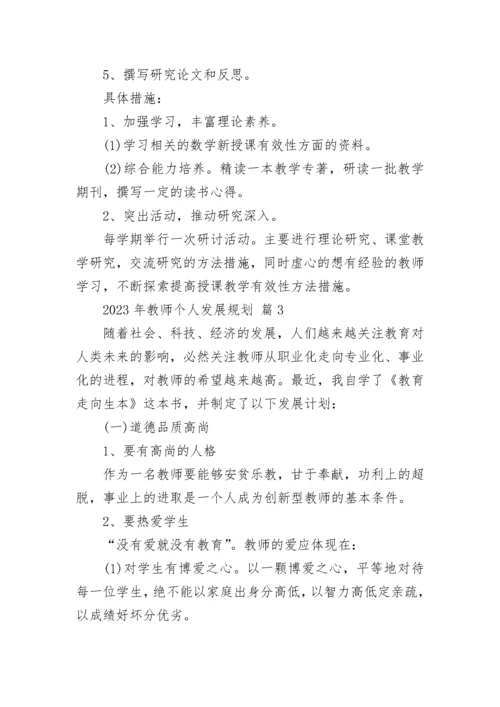 5、撰写研究论文和反思。

具体措施：

1、加强学习，丰富理论素养。

(1)学习相关的数学新授课有效性方面的资料。

(2)综合能力培养。精读一本教学专著，研读一批教学期刊，撰写一定的读书心得。

2、突出活动，推动研究深入。

每学期举行一次研讨活动。主要进行理论研究、课堂教学研究，交流研究的方法措施，同时虚心的想有经验的教师学习，不断探索提高授课教学有效性方法措施。

2023 年教师个人发展规划 篇 3

随着社会、科技、经济的发展，人们越来越关注教育对人类未来的影响，必然关注教师从职业化走向专业化、事业化的进程，对教师的希望越来越高。最近，我自学了《教育走向生本》这本书，并制定了以下发展计划：

(一)道德品质高尚

1、要有高尚的人格

作为一名教师要能够安贫乐教，甘于奉献，功利上的超脱，事业上的进取是一个人成为创新型教师的基本条件。

2、要热爱学生

“没有爱就没有教育”。教师的爱应体现在：

(1)对学生有博爱之心。以一颗博爱之心，平等地对待每一位学生，绝不能以家庭出身分高低，以智力高低定亲疏，以成绩好坏分优劣。